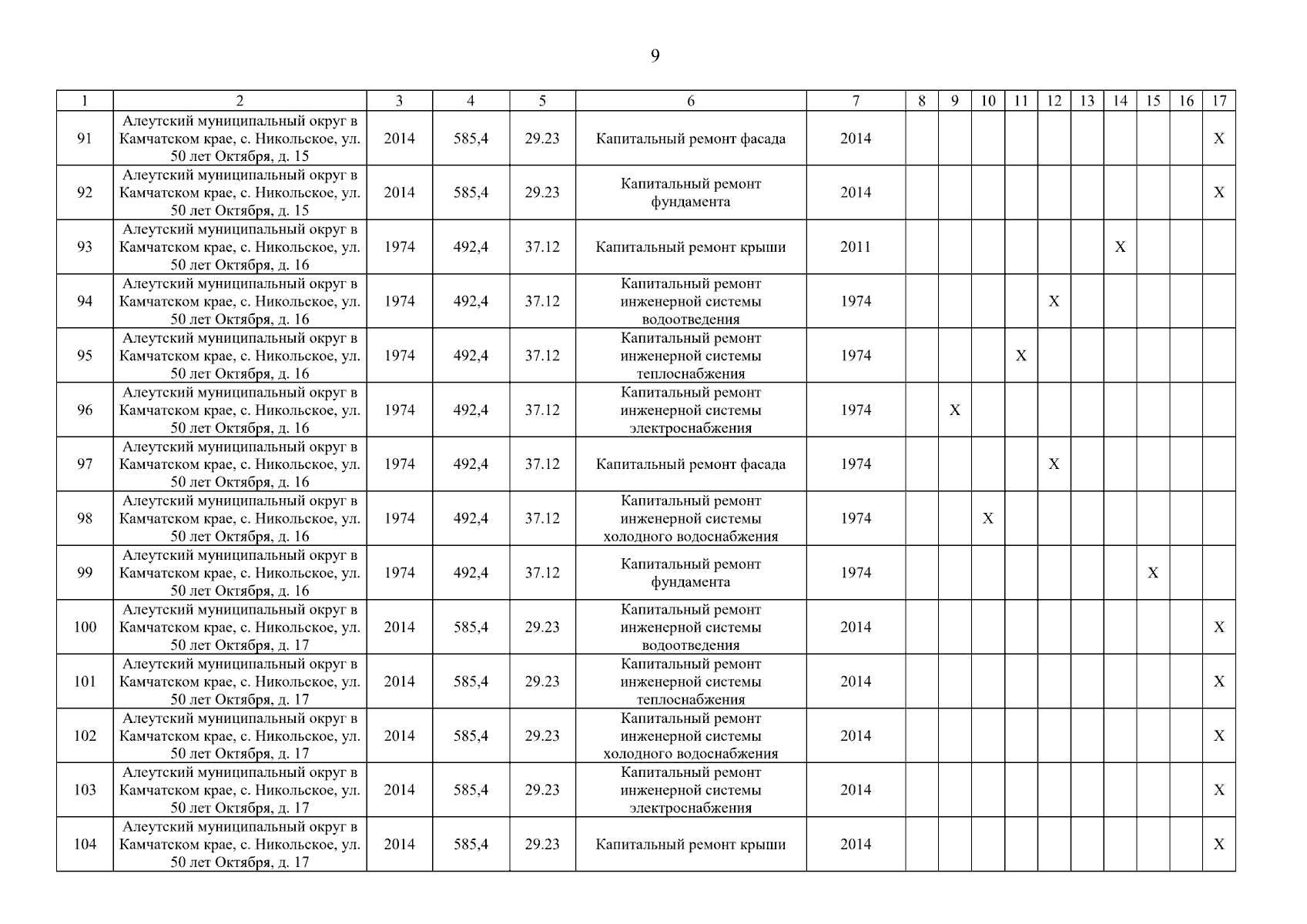 9

| 1 | 2 | 3 | 4 | 5 | 6 | 7 | 8 | 9 | 10 | 11 | 12 | 13 | 14 | 15 | 16 | 17 |
|---|---|---|---|---|---|---|---|---|---|---|---|---|---|---|---|---|
| 91 | Алеутский муниципальный округ в Камчатском крае, с. Никольское, ул. 50 лет Октября, д. 15 | 2014 | 585,4 | 29.23 | Капитальный ремонт фасада | 2014 | | | | | | | | | | X |
| 92 | Алеутский муниципальный округ в Камчатском крае, с. Никольское, ул. 50 лет Октября, д. 15 | 2014 | 585,4 | 29.23 | Капитальный ремонт фундамента | 2014 | | | | | | | | | | X |
| 93 | Алеутский муниципальный округ в Камчатском крае, с. Никольское, ул. 50 лет Октября, д. 16 | 1974 | 492,4 | 37.12 | Капитальный ремонт крыши | 2011 | | | | | | | X | | | |
| 94 | Алеутский муниципальный округ в Камчатском крае, с. Никольское, ул. 50 лет Октября, д. 16 | 1974 | 492,4 | 37.12 | Капитальный ремонт инженерной системы водоотведения | 1974 | | | | | X | | | | | |
| 95 | Алеутский муниципальный округ в Камчатском крае, с. Никольское, ул. 50 лет Октября, д. 16 | 1974 | 492,4 | 37.12 | Капитальный ремонт инженерной системы теплоснабжения | 1974 | | | | X | | | | | | |
| 96 | Алеутский муниципальный округ в Камчатском крае, с. Никольское, ул. 50 лет Октября, д. 16 | 1974 | 492,4 | 37.12 | Капитальный ремонт инженерной системы электроснабжения | 1974 | | X | | | | | | | | |
| 97 | Алеутский муниципальный округ в Камчатском крае, с. Никольское, ул. 50 лет Октября, д. 16 | 1974 | 492,4 | 37.12 | Капитальный ремонт фасада | 1974 | | | | | X | | | | | |
| 98 | Алеутский муниципальный округ в Камчатском крае, с. Никольское, ул. 50 лет Октября, д. 16 | 1974 | 492,4 | 37.12 | Капитальный ремонт инженерной системы холодного водоснабжения | 1974 | | | X | | | | | | | |
| 99 | Алеутский муниципальный округ в Камчатском крае, с. Никольское, ул. 50 лет Октября, д. 16 | 1974 | 492,4 | 37.12 | Капитальный ремонт фундамента | 1974 | | | | | | | | X | | |
| 100 | Алеутский муниципальный округ в Камчатском крае, с. Никольское, ул. 50 лет Октября, д. 17 | 2014 | 585,4 | 29.23 | Капитальный ремонт инженерной системы водоотведения | 2014 | | | | | | | | | | X |
| 101 | Алеутский муниципальный округ в Камчатском крае, с. Никольское, ул. 50 лет Октября, д. 17 | 2014 | 585,4 | 29.23 | Капитальный ремонт инженерной системы теплоснабжения | 2014 | | | | | | | | | | X |
| 102 | Алеутский муниципальный округ в Камчатском крае, с. Никольское, ул. 50 лет Октября, д. 17 | 2014 | 585,4 | 29.23 | Капитальный ремонт инженерной системы холодного водоснабжения | 2014 | | | | | | | | | | X |
| 103 | Алеутский муниципальный округ в Камчатском крае, с. Никольское, ул. 50 лет Октября, д. 17 | 2014 | 585,4 | 29.23 | Капитальный ремонт инженерной системы электроснабжения | 2014 | | | | | | | | | | X |
| 104 | Алеутский муниципальный округ в Камчатском крае, с. Никольское, ул. 50 лет Октября, д. 17 | 2014 | 585,4 | 29.23 | Капитальный ремонт крыши | 2014 | | | | | | | | | | X |